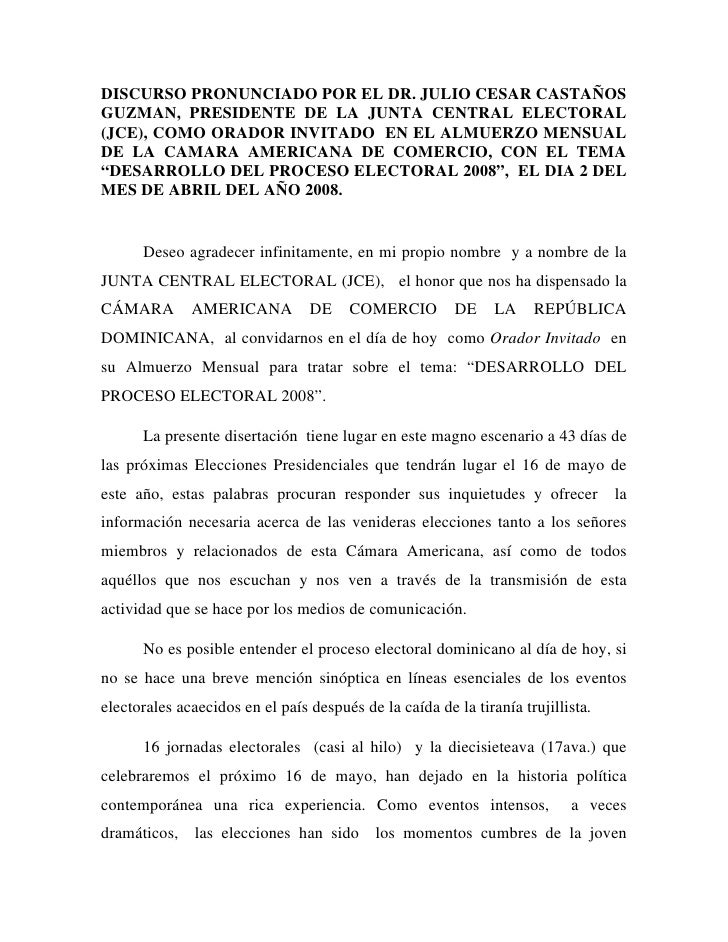 DISCURSO PRONUNCIADO POR EL DR. JULIO CESAR CASTAÑOS GUZMAN, PRESIDENTE DE LA JUNTA CENTRAL ELECTORAL (JCE), COMO ORADOR INVITADO EN EL ALMUERZO MENSUAL DE LA CAMARA AMERICANA DE COMERCIO, CON EL TEMA “DESARROLLO DEL PROCESO ELECTORAL 2008”, EL DIA 2 DEL MES DE ABRIL DEL AÑO 2008.

Deseo agradecer infinitamente, en mi propio nombre y a nombre de la JUNTA CENTRAL ELECTORAL (JCE), el honor que nos ha dispensado la CÁMARA AMERICANA DE COMERCIO DE LA REPÚBLICA DOMINICANA, al convidarnos en el día de hoy como Orador Invitado en su Almuerzo Mensual para tratar sobre el tema: “DESARROLLO DEL PROCESO ELECTORAL 2008”.

La presente disertación tiene lugar en este magno escenario a 43 días de las próximas Elecciones Presidenciales que tendrán lugar el 16 de mayo de este año, estas palabras procuran responder sus inquietudes y ofrecer la información necesaria acerca de las venideras elecciones tanto a los señores miembros y relacionados de esta Cámara Americana, así como de todos aquéllos que nos escuchan y nos ven a través de la transmisión de esta actividad que se hace por los medios de comunicación.

No es posible entender el proceso electoral dominicano al día de hoy, si no se hace una breve mención sinóptica en líneas esenciales de los eventos electorales acaecidos en el país después de la caída de la tiranía trujillista.

16 jornadas electorales (casi al hilo) y la diecisieteava (17ava.) que celebraremos el próximo 16 de mayo, han dejado en la historia política contemporánea una rica experiencia. Como eventos intensos, a veces dramáticos, las elecciones han sido los momentos cumbres de la joven